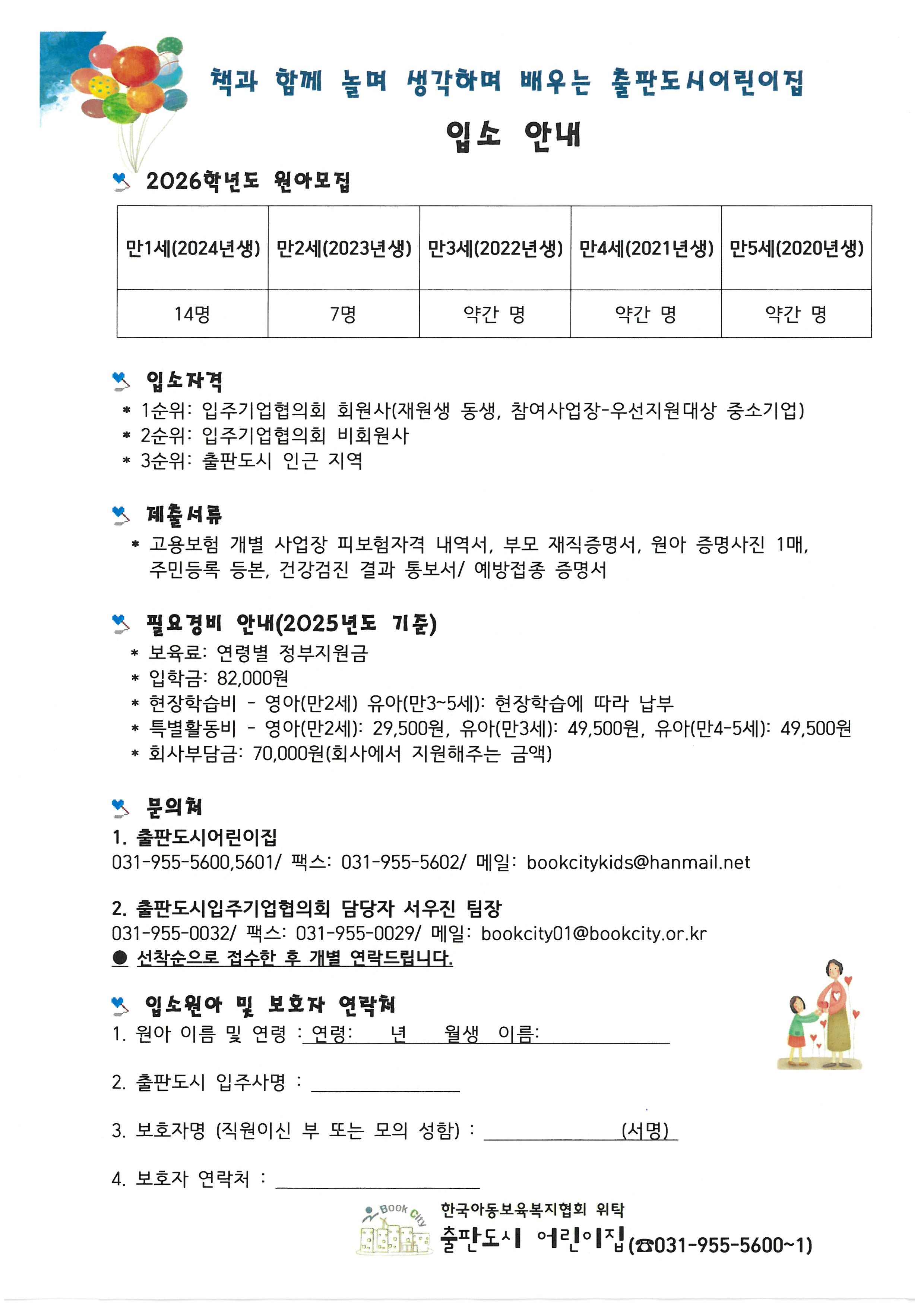 책과 함께 놀며 생각하며 배우는 출판도시어린이집

입소 안내

2026학년도 원아모집

| 만1세(2024년생) | 만2세(2023년생) | 만3세(2022년생) | 만4세(2021년생) | 만5세(2020년생) |
|---|---|---|---|---|
| 14명 | 7명 | 약간 명 | 약간 명 | 약간 명 |

입소자격
* 1순위: 입주기업협의회 회원사(재원생 동생, 참여사업장-우선지원대상 중소기업)
* 2순위: 입주기업협의회 비회원사
* 3순위: 출판도시 인근 지역

제출서류
* 고용보험 개별 사업장 피보험자격 내역서, 부모 재직증명서, 원아 증명사진 1매, 주민등록 등본, 건강검진 결과 통보서/ 예방접종 증명서

필요경비 안내(2025년도 기준)
* 보육료: 연령별 정부지원금
* 입학금: 82,000원
* 현장학습비 - 영아(만2세) 유아(만3~5세): 현장학습에 따라 납부
* 특별활동비 - 영아(만2세): 29,500원, 유아(만3세): 49,500원, 유아(만4-5세): 49,500원
* 회사부담금: 70,000원(회사에서 지원해주는 금액)

문의처
1. 출판도시어린이집
031-955-5600,5601/ 팩스: 031-955-5602/ 메일: bookcitykids@hanmail.net

2. 출판도시입주기업협의회 담당자 서우진 팀장
031-955-0032/ 팩스: 031-955-0029/ 메일: bookcity01@bookcity.or.kr
● 선착순으로 접수한 후 개별 연락드립니다.

입소원아 및 보호자 연락처
1. 원아 이름 및 연령 : 연령: 년 월생 이름:

2. 출판도시 입주사명 :

3. 보호자명 (직원이신 부 또는 모의 성함) : (서명)

4. 보호자 연락처 :

Book City
한국아동보육복지협회 위탁
출판도시 어린이집(☎031-955-5600~1)